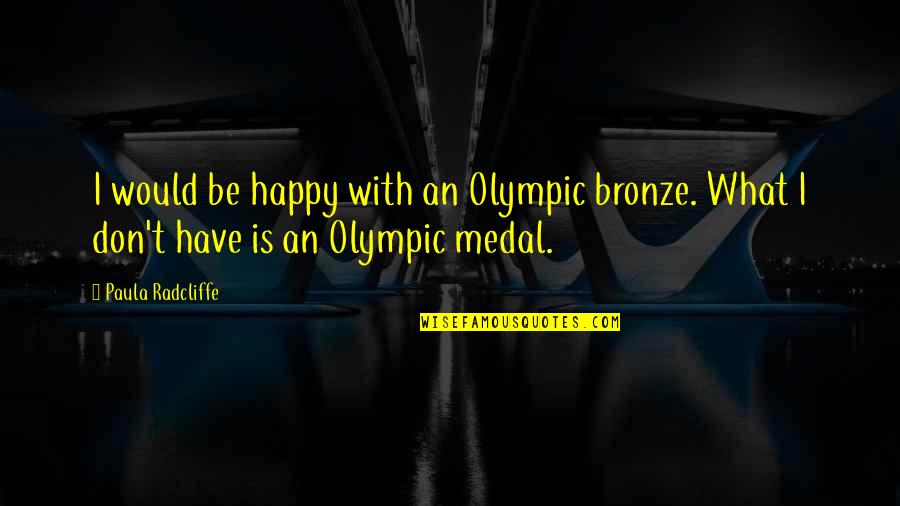 I would be happy with an Olympic bronze. What I don't have is an Olympic medal.

Paula Radcliffe

WISEFAMOUSQUOTES.COM